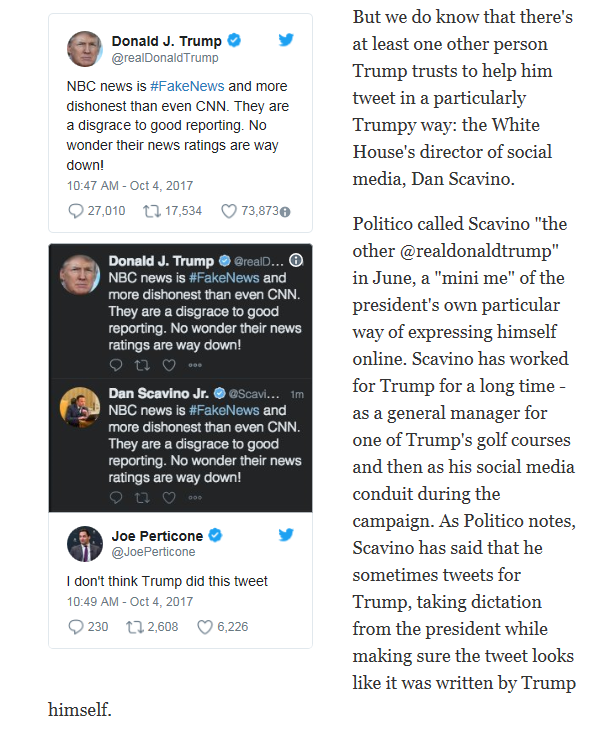 Donald J. Trump
@realDonaldTrump

NBC news is #FakeNews and more dishonest than even CNN. They are a disgrace to good reporting. No wonder their news ratings are way down!

10:47 AM - Oct 4, 2017

27,010 17,534 73,873

Donald J. Trump @realD...
NBC news is #FakeNews and more dishonest than even CNN. They are a disgrace to good reporting. No wonder their news ratings are way down!

Dan Scavino Jr. @Scavi... 1m
NBC news is #FakeNews and more dishonest than even CNN. They are a disgrace to good reporting. No wonder their news ratings are way down!

Joe Perticone
@JoePerticone

I don't think Trump did this tweet

10:49 AM - Oct 4, 2017

230 2,608 6,226

But we do know that there's at least one other person Trump trusts to help him tweet in a particularly Trumpy way: the White House's director of social media, Dan Scavino.

Politico called Scavino "the other @realdonaldtrump" in June, a "mini me" of the president's own particular way of expressing himself online. Scavino has worked for Trump for a long time - as a general manager for one of Trump's golf courses and then as his social media conduit during the campaign. As Politico notes, Scavino has said that he sometimes tweets for Trump, taking dictation from the president while making sure the tweet looks like it was written by Trump himself.